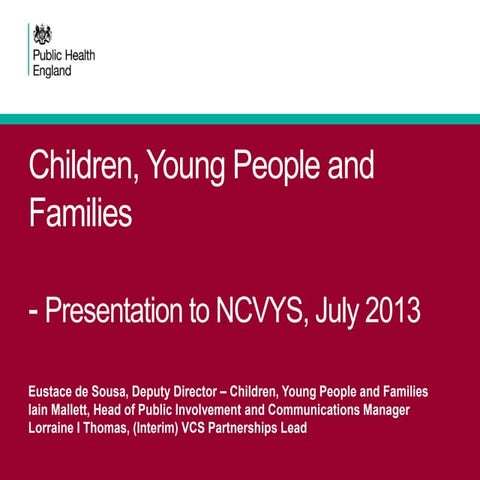 Public Health England

Children, Young People and Families

- Presentation to NCVYS, July 2013

Eustace de Sousa, Deputy Director – Children, Young People and Families
Iain Mallett, Head of Public Involvement and Communications Manager
Lorraine I Thomas, (Interim) VCS Partnerships Lead